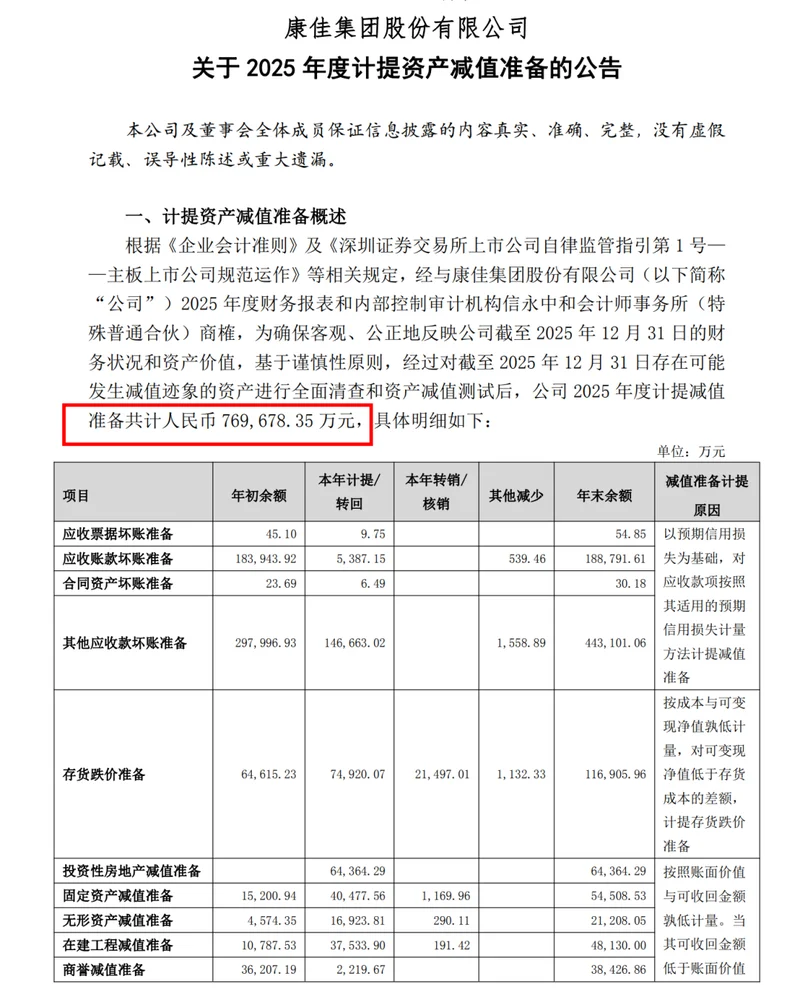 康佳集团股份有限公司
关于 2025 年度计提资产减值准备的公告

本公司及董事会全体成员保证信息披露的内容真实、准确、完整，没有虚假记载、误导性陈述或重大遗漏。

一、计提资产减值准备概述

根据《企业会计准则》及《深圳证券交易所上市公司自律监管指引第 1 号——主板上市公司规范运作》等相关规定，经与康佳集团股份有限公司（以下简称“公司”）2025 年度财务报表和内部控制审计机构信永中和会计师事务所（特殊普通合伙）商榷，为确保客观、公正地反映公司截至 2025 年 12 月 31 日的财务状况和资产价值，基于谨慎性原则，经过对截至 2025 年 12 月 31 日存在可能发生减值迹象的资产进行全面清查和资产减值测试后，公司 2025 年度计提减值准备共计人民币 769,678.35 万元，具体明细如下：

单位：万元

| 项目 | 年初余额 | 本年计提/转回 | 本年转销/核销 | 其他减少 | 年末余额 | 减值准备计提原因 |
|---|---|---|---|---|---|---|
| 应收票据坏账准备 | 45.10 | 9.75 | | | 54.85 | 以预期信用损失为基础，对应收款项按照其适用的预期信用损失计量方法计提减值准备 |
| 应收账款坏账准备 | 183,943.92 | 5,387.15 | | 539.46 | 188,791.61 | |
| 合同资产坏账准备 | 23.69 | 6.49 | | | 30.18 | |
| 其他应收款坏账准备 | 297,996.93 | 146,663.02 | | 1,558.89 | 443,101.06 | |
| 存货跌价准备 | 64,615.23 | 74,920.07 | 21,497.01 | 1,132.33 | 116,905.96 | 按成本与可变现净值孰低计量，对可变现净值低于存货成本的差额，计提存货跌价准备 |
| 投资性房地产减值准备 | | 64,364.29 | | | 64,364.29 | 按照账面价值与可收回金额孰低计量。当其可收回金额低于账面价值 |
| 固定资产减值准备 | 15,200.94 | 40,477.56 | 1,169.96 | | 54,508.53 | |
| 无形资产减值准备 | 4,574.35 | 16,923.81 | 290.11 | | 21,208.05 | |
| 在建工程减值准备 | 10,787.53 | 37,533.90 | 191.42 | | 48,130.00 | |
| 商誉减值准备 | 36,207.19 | 2,219.67 | | | 38,426.86 | |